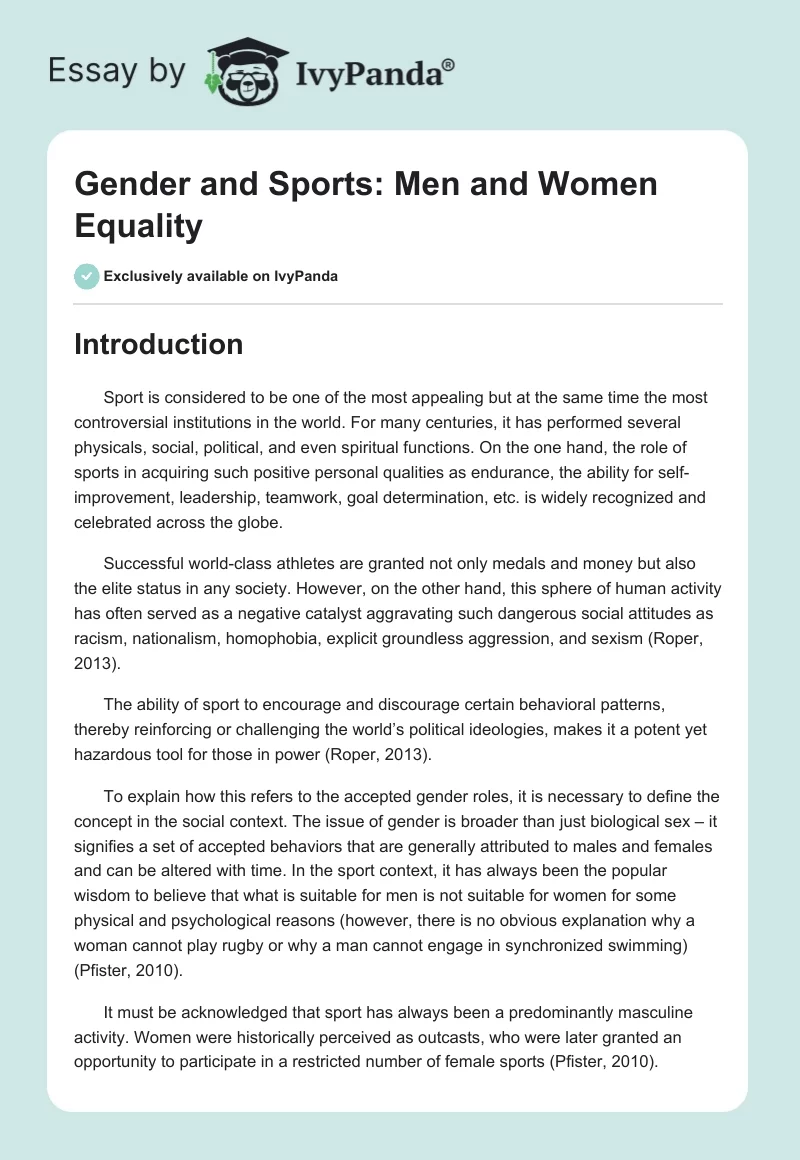 Essay by IvyPanda®

Gender and Sports: Men and Women Equality

Exclusively available on IvyPanda

Introduction

Sport is considered to be one of the most appealing but at the same time the most controversial institutions in the world. For many centuries, it has performed several physicals, social, political, and even spiritual functions. On the one hand, the role of sports in acquiring such positive personal qualities as endurance, the ability for self-improvement, leadership, teamwork, goal determination, etc. is widely recognized and celebrated across the globe.

Successful world-class athletes are granted not only medals and money but also the elite status in any society. However, on the other hand, this sphere of human activity has often served as a negative catalyst aggravating such dangerous social attitudes as racism, nationalism, homophobia, explicit groundless aggression, and sexism (Roper, 2013).

The ability of sport to encourage and discourage certain behavioral patterns, thereby reinforcing or challenging the world's political ideologies, makes it a potent yet hazardous tool for those in power (Roper, 2013).

To explain how this refers to the accepted gender roles, it is necessary to define the concept in the social context. The issue of gender is broader than just biological sex – it signifies a set of accepted behaviors that are generally attributed to males and females and can be altered with time. In the sport context, it has always been the popular wisdom to believe that what is suitable for men is not suitable for women for some physical and psychological reasons (however, there is no obvious explanation why a woman cannot play rugby or why a man cannot engage in synchronized swimming) (Pfister, 2010).

It must be acknowledged that sport has always been a predominantly masculine activity. Women were historically perceived as outcasts, who were later granted an opportunity to participate in a restricted number of female sports (Pfister, 2010).